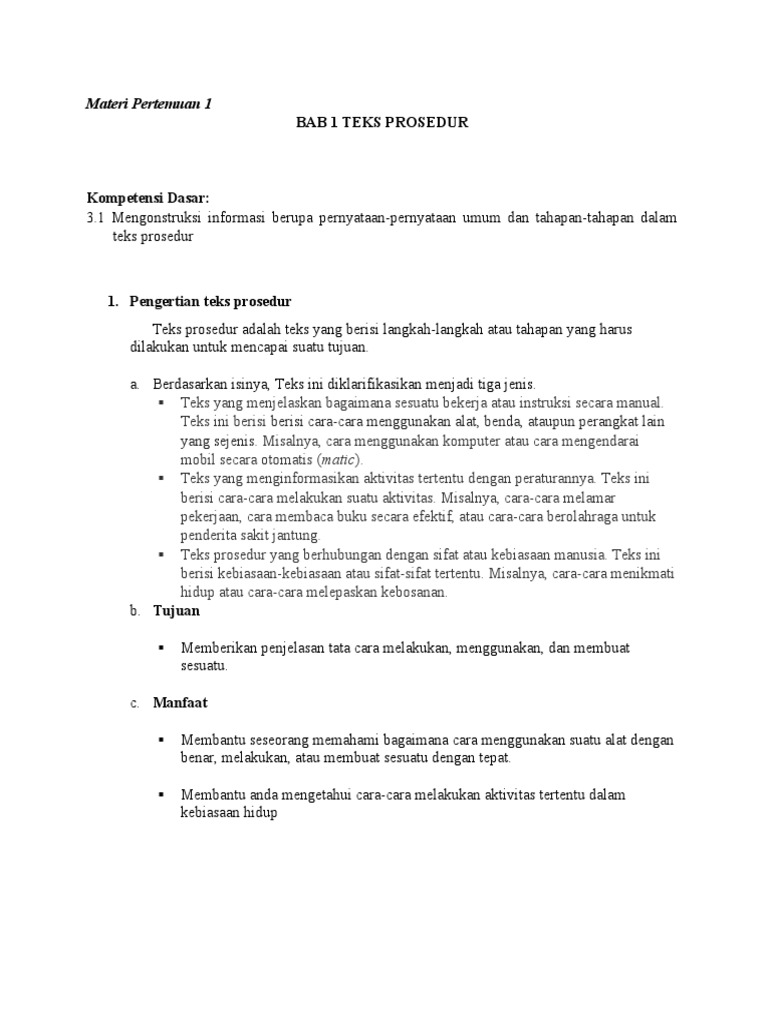 Materi Pertemuan 1

BAB 1 TEKS PROSEDUR

Kompetensi Dasar:
3.1 Mengonstruksi informasi berupa pernyataan-pernyataan umum dan tahapan-tahapan dalam teks prosedur

1. Pengertian teks prosedur

Teks prosedur adalah teks yang berisi langkah-langkah atau tahapan yang harus dilakukan untuk mencapai suatu tujuan.

a. Berdasarkan isinya, Teks ini diklarifikasikan menjadi tiga jenis.
▪ Teks yang menjelaskan bagaimana sesuatu bekerja atau instruksi secara manual. Teks ini berisi berisi cara-cara menggunakan alat, benda, ataupun perangkat lain yang sejenis. Misalnya, cara menggunakan komputer atau cara mengendarai mobil secara otomatis (matic).
▪ Teks yang menginformasikan aktivitas tertentu dengan peraturannya. Teks ini berisi cara-cara melakukan suatu aktivitas. Misalnya, cara-cara melamar pekerjaan, cara membaca buku secara efektif, atau cara-cara berolahraga untuk penderita sakit jantung.
▪ Teks prosedur yang berhubungan dengan sifat atau kebiasaan manusia. Teks ini berisi kebiasaan-kebiasaan atau sifat-sifat tertentu. Misalnya, cara-cara menikmati hidup atau cara-cara melepaskan kebosanan.

b. Tujuan

▪ Memberikan penjelasan tata cara melakukan, menggunakan, dan membuat sesuatu.

c. Manfaat

▪ Membantu seseorang memahami bagaimana cara menggunakan suatu alat dengan benar, melakukan, atau membuat sesuatu dengan tepat.

▪ Membantu anda mengetahui cara-cara melakukan aktivitas tertentu dalam kebiasaan hidup